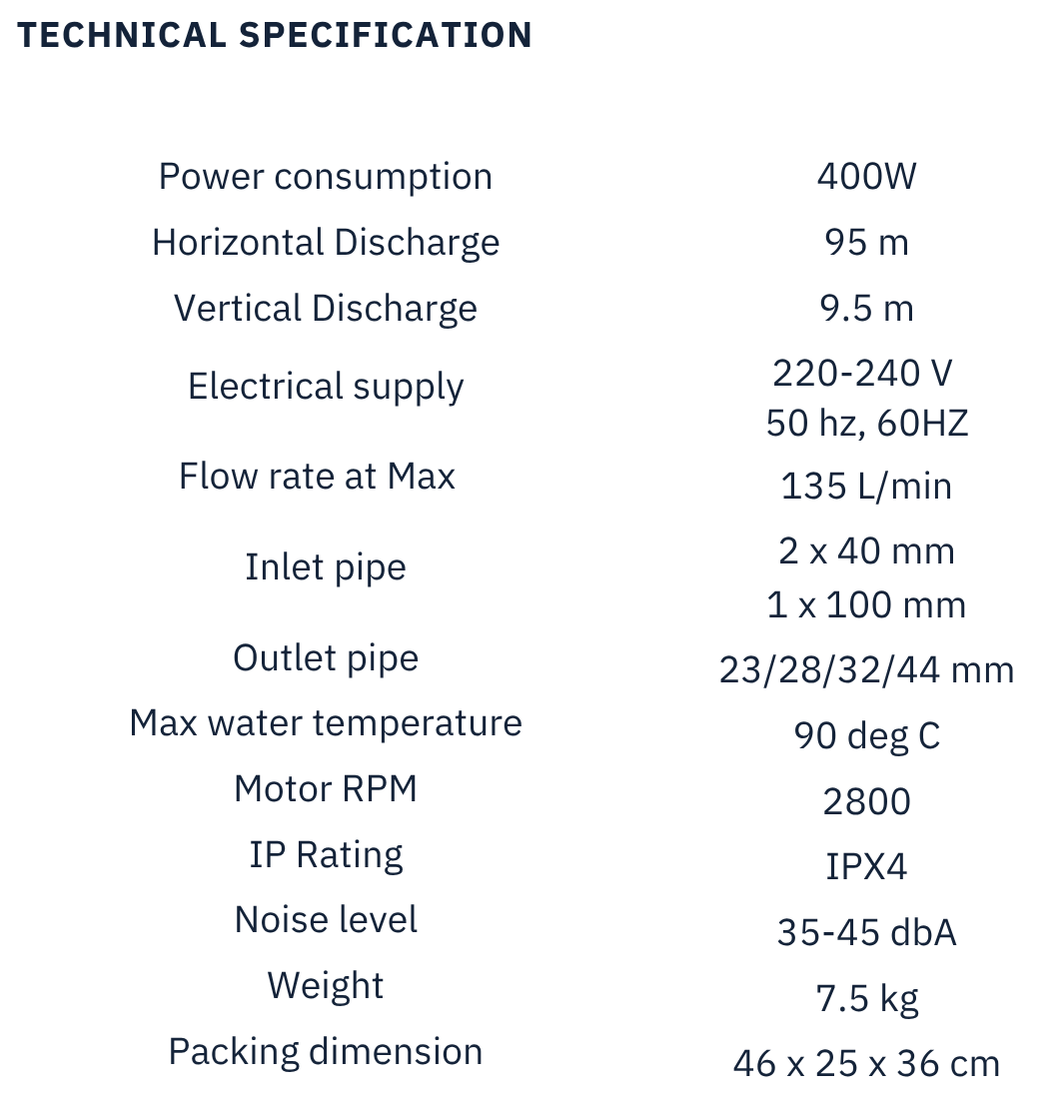 TECHNICAL SPECIFICATION

| | |
|---|---|
| Power consumption | 400W |
| Horizontal Discharge | 95 m |
| Vertical Discharge | 9.5 m |
| Electrical supply | 220-240 V 50 hz, 60HZ |
| Flow rate at Max | 135 L/min |
| Inlet pipe | 2 x 40 mm 1 x 100 mm |
| Outlet pipe | 23/28/32/44 mm |
| Max water temperature | 90 deg C |
| Motor RPM | 2800 |
| IP Rating | IPX4 |
| Noise level | 35-45 dbA |
| Weight | 7.5 kg |
| Packing dimension | 46 x 25 x 36 cm |